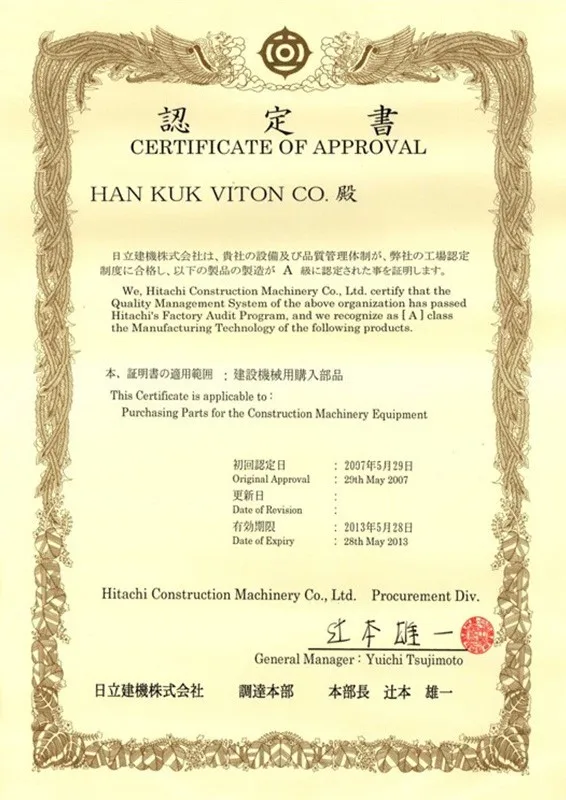 認　定　書
CERTIFICATE OF APPROVAL

HAN KUK VITON CO. 殿

日立建機株式会社は、貴社の設備及び品質管理体制が、弊社の工場認定制度に合格し、以下の製品の製造が　A　級に認定された事を証明します。

We, Hitachi Construction Machinery Co., Ltd. certify that the Quality Management System of the above organization has passed Hitachi's Factory Audit Program, and we recognize as [ A ] class the Manufacturing Technology of the following products.

本、証明書の適用範囲　: 建設機械用購入部品

This Certificate is applicable to :

Purchasing Parts for the Construction Machinery Equipment

初回認定日 : 2007年5月29日
Original Approval : 29th May 2007
更新日 :
Date of Revision :
有効期限 : 2013年5月28日
Date of Expiry : 28th May 2013

Hitachi Construction Machinery Co., Ltd.　Procurement Div.

辻本雄一

General Manager : Yuichi Tsujimoto

日立建機株式会社　調達本部　本部長　辻本　雄一